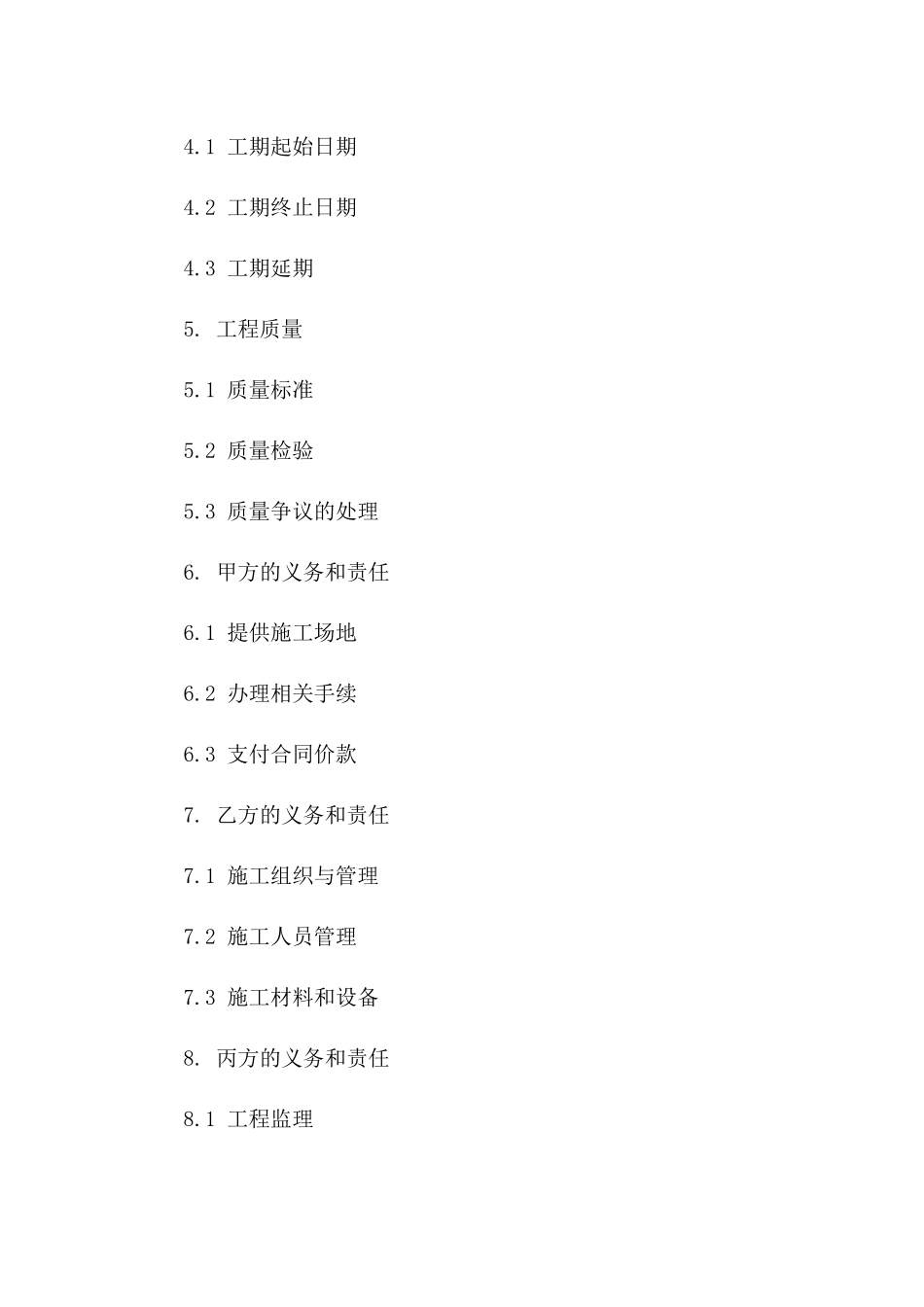 4.1 工期起始日期

4.2 工期终止日期

4.3 工期延期

5. 工程质量

5.1 质量标准

5.2 质量检验

5.3 质量争议的处理

6. 甲方的义务和责任

6.1 提供施工场地

6.2 办理相关手续

6.3 支付合同价款

7. 乙方的义务和责任

7.1 施工组织与管理

7.2 施工人员管理

7.3 施工材料和设备

8. 丙方的义务和责任

8.1 工程监理